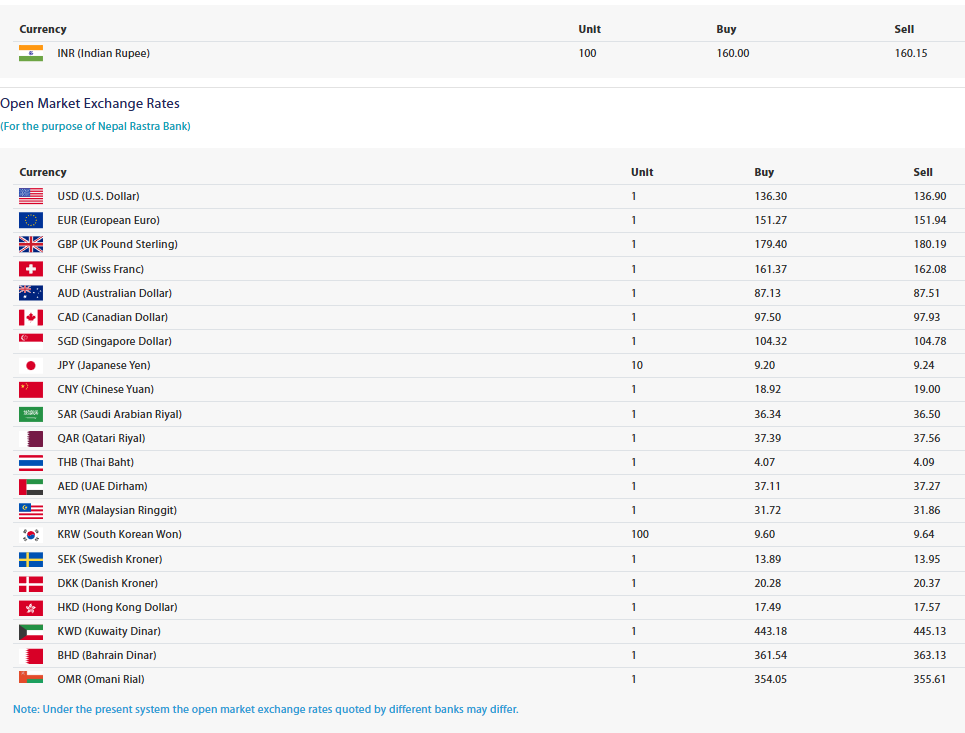 | Currency | Unit | Buy | Sell |
|---|---|---|---|
| INR (Indian Rupee) | 100 | 160.00 | 160.15 |

Open Market Exchange Rates

(For the purpose of Nepal Rastra Bank)

| Currency | Unit | Buy | Sell |
|---|---|---|---|
| USD (U.S. Dollar) | 1 | 136.30 | 136.90 |
| EUR (European Euro) | 1 | 151.27 | 151.94 |
| GBP (UK Pound Sterling) | 1 | 179.40 | 180.19 |
| CHF (Swiss Franc) | 1 | 161.37 | 162.08 |
| AUD (Australian Dollar) | 1 | 87.13 | 87.51 |
| CAD (Canadian Dollar) | 1 | 97.50 | 97.93 |
| SGD (Singapore Dollar) | 1 | 104.32 | 104.78 |
| JPY (Japanese Yen) | 10 | 9.20 | 9.24 |
| CNY (Chinese Yuan) | 1 | 18.92 | 19.00 |
| SAR (Saudi Arabian Riyal) | 1 | 36.34 | 36.50 |
| QAR (Qatari Riyal) | 1 | 37.39 | 37.56 |
| THB (Thai Baht) | 1 | 4.07 | 4.09 |
| AED (UAE Dirham) | 1 | 37.11 | 37.27 |
| MYR (Malaysian Ringgit) | 1 | 31.72 | 31.86 |
| KRW (South Korean Won) | 100 | 9.60 | 9.64 |
| SEK (Swedish Kroner) | 1 | 13.89 | 13.95 |
| DKK (Danish Kroner) | 1 | 20.28 | 20.37 |
| HKD (Hong Kong Dollar) | 1 | 17.49 | 17.57 |
| KWD (Kuwaity Dinar) | 1 | 443.18 | 445.13 |
| BHD (Bahrain Dinar) | 1 | 361.54 | 363.13 |
| OMR (Omani Rial) | 1 | 354.05 | 355.61 |

Note: Under the present system the open market exchange rates quoted by different banks may differ.